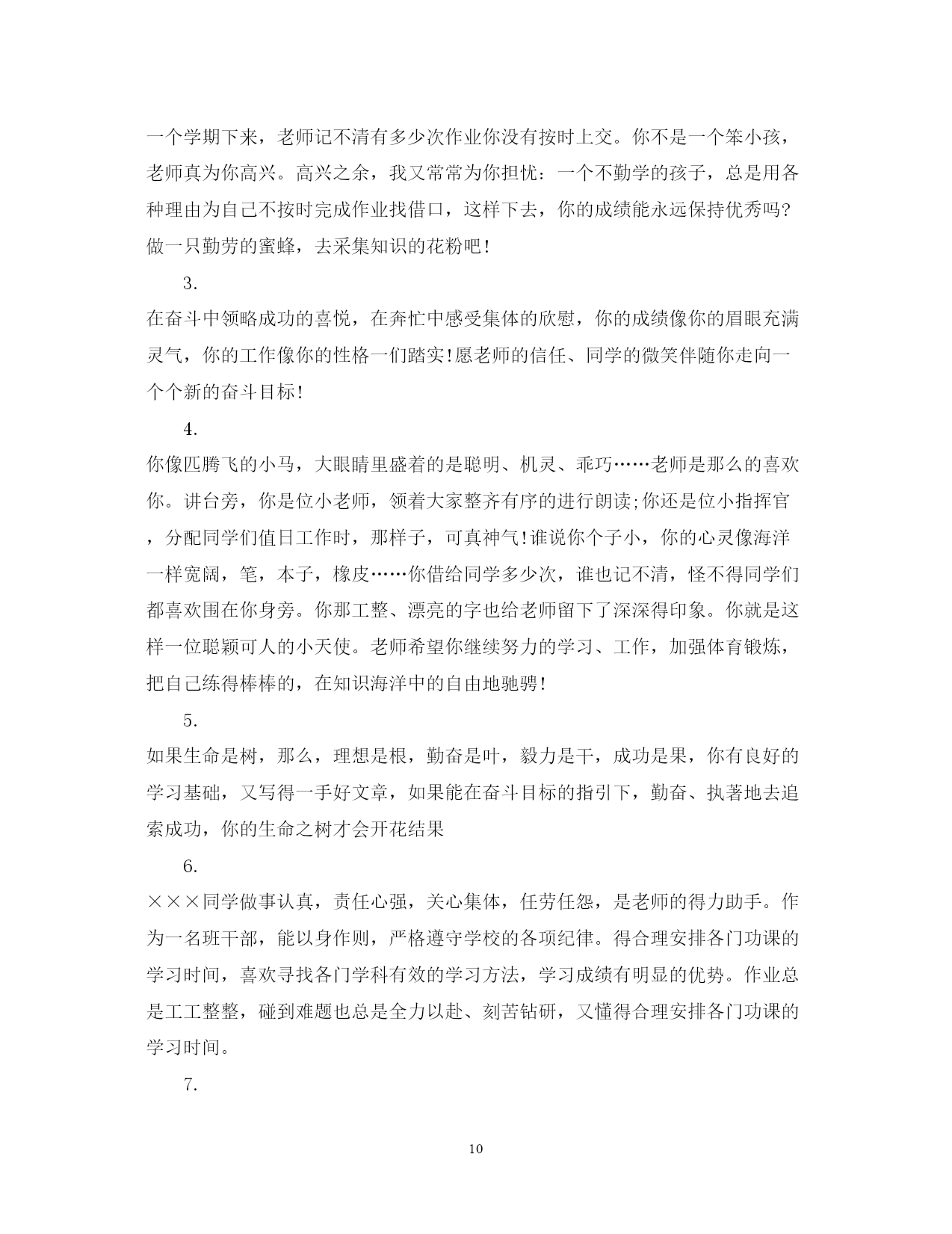 一个学期下来，老师记不清有多少次作业你没有按时上交。你不是一个笨小孩，老师真为你高兴。高兴之余，我又常常为你担忧：一个不勤学的孩子，总是用各种理由为自己不按时完成作业找借口，这样下去，你的成绩能永远保持优秀吗?做一只勤劳的蜜蜂，去采集知识的花粉吧!

3.

在奋斗中领略成功的喜悦，在奔忙中感受集体的欣慰，你的成绩像你的眉眼充满灵气，你的工作像你的性格一们踏实!愿老师的信任、同学的微笑伴随你走向一个个新的奋斗目标!

4.

你像匹腾飞的小马，大眼睛里盛着的是聪明、机灵、乖巧……老师是那么的喜欢你。讲台旁，你是位小老师，领着大家整齐有序的进行朗读;你还是位小指挥官，分配同学们值日工作时，那样子，可真神气!谁说你个子小，你的心灵像海洋一样宽阔，笔，本子，橡皮……你借给同学多少次，谁也记不清，怪不得同学们都喜欢围在你身旁。你那工整、漂亮的字也给老师留下了深深得印象。你就是这样一位聪颖可人的小天使。老师希望你继续努力的学习、工作，加强体育锻炼，把自己练得棒棒的，在知识海洋中的自由地驰骋!

5.

如果生命是树，那么，理想是根，勤奋是叶，毅力是干，成功是果，你有良好的学习基础，又写得一手好文章，如果能在奋斗目标的指引下，勤奋、执著地去追索成功，你的生命之树才会开花结果

6.

×××同学做事认真，责任心强，关心集体，任劳任怨，是老师的得力助手。作为一名班干部，能以身作则，严格遵守学校的各项纪律。得合理安排各门功课的学习时间，喜欢寻找各门学科有效的学习方法，学习成绩有明显的优势。作业总是工工整整，碰到难题也总是全力以赴、刻苦钻研，又懂得合理安排各门功课的学习时间。

7.

10